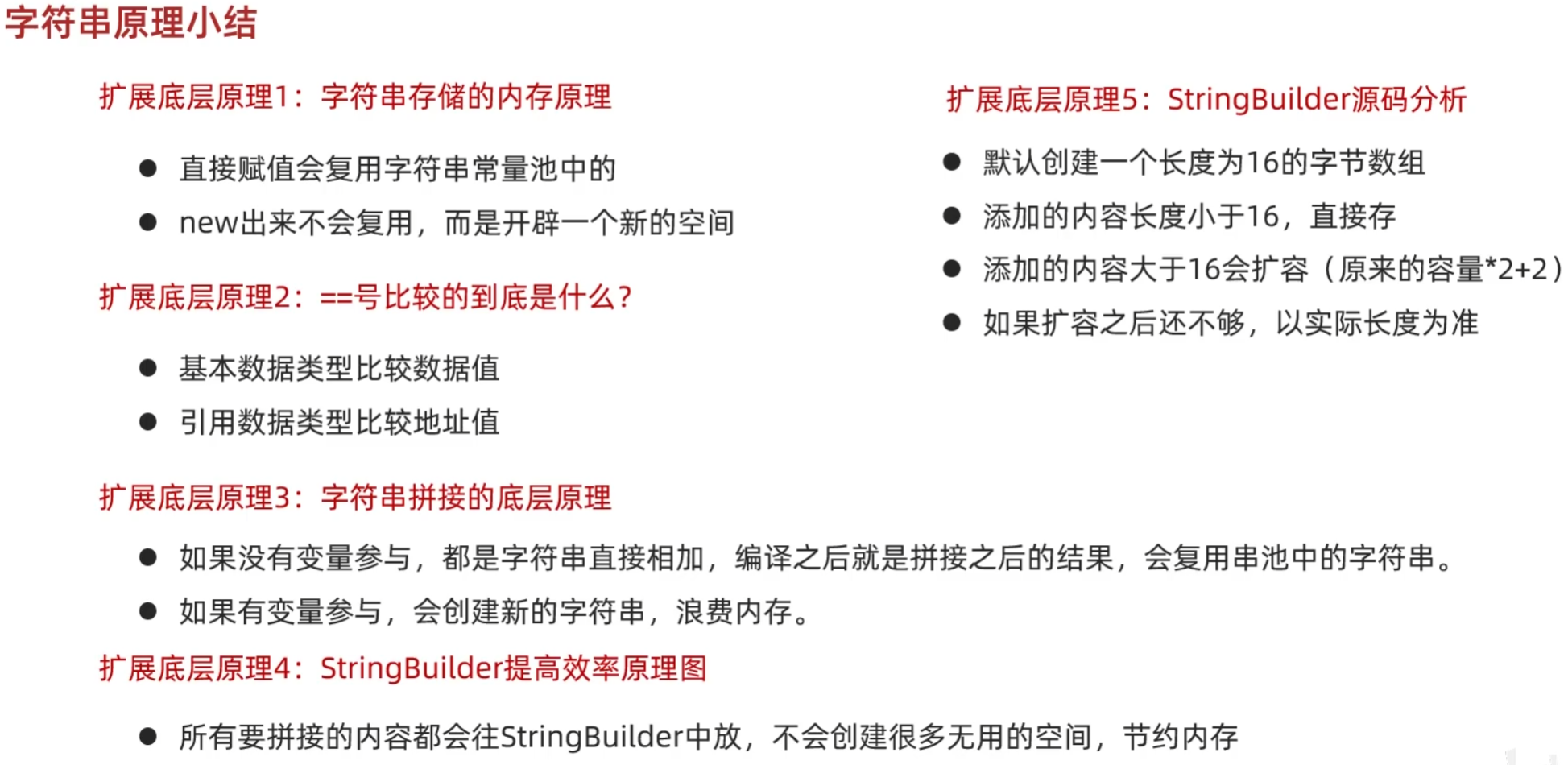 字符串原理小结

扩展底层原理1：字符串存储的内存原理

● 直接赋值会复用字符串常量池中的
● new出来不会复用，而是开辟一个新的空间

扩展底层原理2：==号比较的到底是什么？

● 基本数据类型比较数据值
● 引用数据类型比较地址值

扩展底层原理3：字符串拼接的底层原理

● 如果没有变量参与，都是字符串直接相加，编译之后就是拼接之后的结果，会复用串池中的字符串。
● 如果有变量参与，会创建新的字符串，浪费内存。

扩展底层原理4：StringBuilder提高效率原理图

● 所有要拼接的内容都会往StringBuilder中放，不会创建很多无用的空间，节约内存

扩展底层原理5：StringBuilder源码分析

● 默认创建一个长度为16的字节数组
● 添加的内容长度小于16，直接存
● 添加的内容大于16会扩容（原来的容量*2+2）
● 如果扩容之后还不够，以实际长度为准